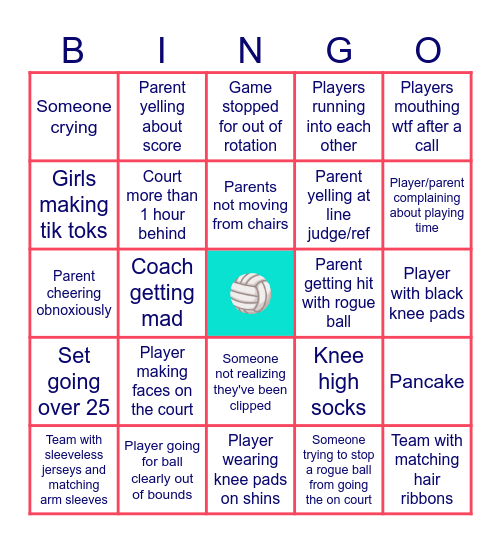 | B | I | N | G | O |
|---|---|---|---|---|
| Someone crying | Parent yelling about score | Game stopped for out of rotation | Players running into each other | Players mouthing wtf after a call |
| Girls making tik toks | Court more than 1 hour behind | Parents not moving from chairs | Parent yelling at line judge/ref | Player/parent complaining about playing time |
| Parent cheering obnoxiously | Coach getting mad |  | Parent getting hit with rogue ball | Player with black knee pads |
| Set going over 25 | Player making faces on the court | Someone not realizing they've been clipped | Knee high socks | Pancake |
| Team with sleeveless jerseys and matching arm sleeves | Player going for ball clearly out of bounds | Player wearing knee pads on shins | Someone trying to stop a rogue ball from going the on court | Team with matching hair ribbons |